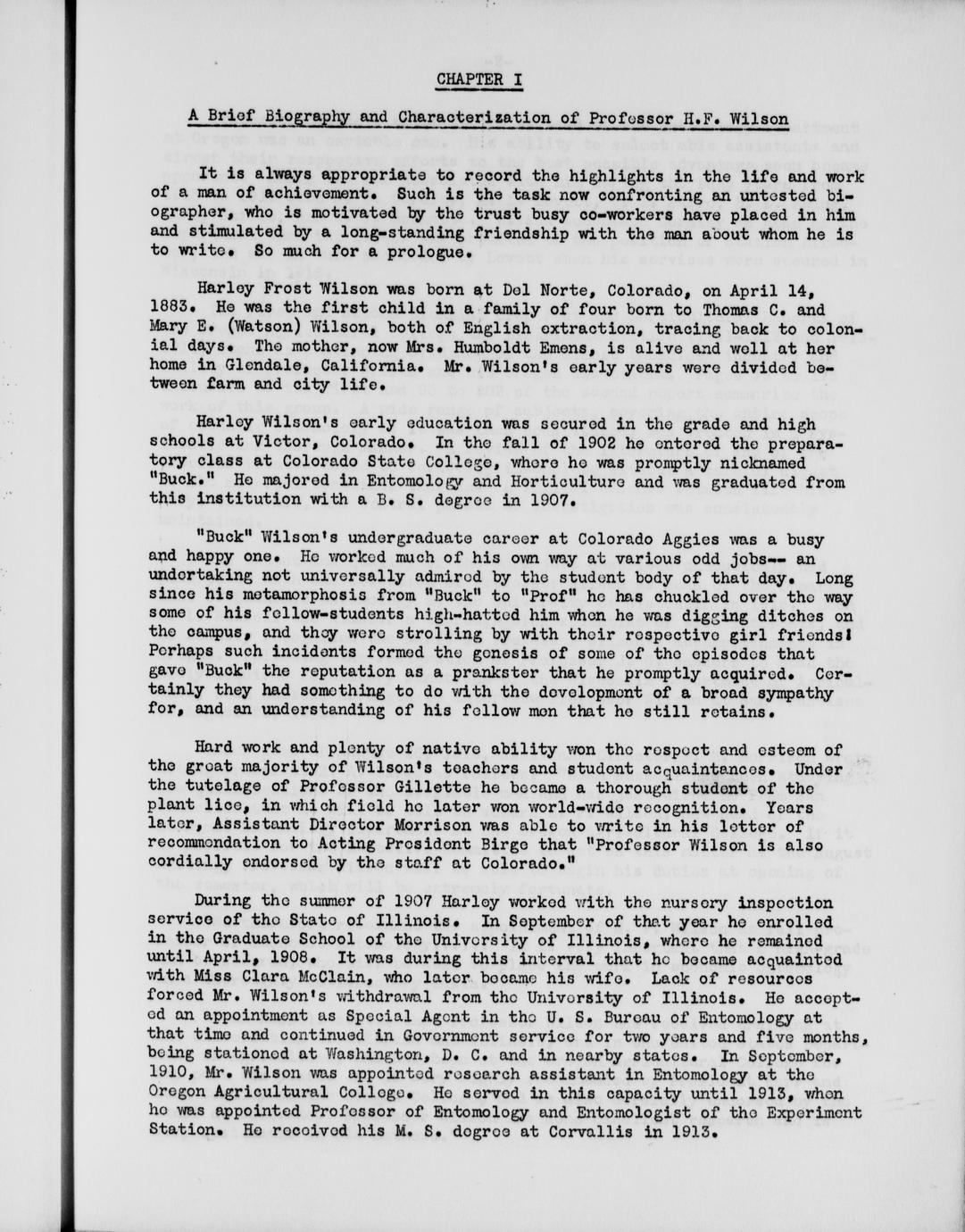 CHAPTER I

A Brief Biography and Characterization of Professor H.F. Wilson

It is always appropriate to record the highlights in the life and work of a man of achievement. Such is the task now confronting an untested biographer, who is motivated by the trust busy co-workers have placed in him and stimulated by a long-standing friendship with the man about whom he is to write. So much for a prologue.

Harley Frost Wilson was born at Del Norte, Colorado, on April 14, 1883. He was the first child in a family of four born to Thomas C. and Mary E. (Watson) Wilson, both of English extraction, tracing back to colonial days. The mother, now Mrs. Humboldt Emens, is alive and well at her home in Glendale, California. Mr. Wilson's early years were divided between farm and city life.

Harley Wilson's early education was secured in the grade and high schools at Victor, Colorado. In the fall of 1902 he entered the preparatory class at Colorado State College, where he was promptly nicknamed "Buck." He majored in Entomology and Horticulture and was graduated from this institution with a B. S. degree in 1907.

"Buck" Wilson's undergraduate career at Colorado Aggies was a busy and happy one. He worked much of his own way at various odd jobs-- an undertaking not universally admired by the student body of that day. Long since his metamorphosis from "Buck" to "Prof" he has chuckled over the way some of his fellow-students high-hatted him when he was digging ditches on the campus, and they were strolling by with their respective girl friends! Perhaps such incidents formed the genesis of some of the episodes that gave "Buck" the reputation as a prankster that he promptly acquired. Certainly they had something to do with the development of a broad sympathy for, and an understanding of his fellow men that he still retains.

Hard work and plenty of native ability won the respect and esteem of the great majority of Wilson's teachers and student acquaintances. Under the tutelage of Professor Gillette he became a thorough student of the plant lice, in which field he later won world-wide recognition. Years later, Assistant Director Morrison was able to write in his letter of recommendation to Acting President Birge that "Professor Wilson is also cordially endorsed by the staff at Colorado."

During the summer of 1907 Harley worked with the nursery inspection service of the State of Illinois. In September of that year he enrolled in the Graduate School of the University of Illinois, where he remained until April, 1908. It was during this interval that he became acquainted with Miss Clara McClain, who later became his wife. Lack of resources forced Mr. Wilson's withdrawal from the University of Illinois. He accepted an appointment as Special Agent in the U. S. Bureau of Entomology at that time and continued in Government service for two years and five months, being stationed at Washington, D. C. and in nearby states. In September, 1910, Mr. Wilson was appointed research assistant in Entomology at the Oregon Agricultural College. He served in this capacity until 1913, when he was appointed Professor of Entomology and Entomologist of the Experiment Station. He received his M. S. degree at Corvallis in 1913.